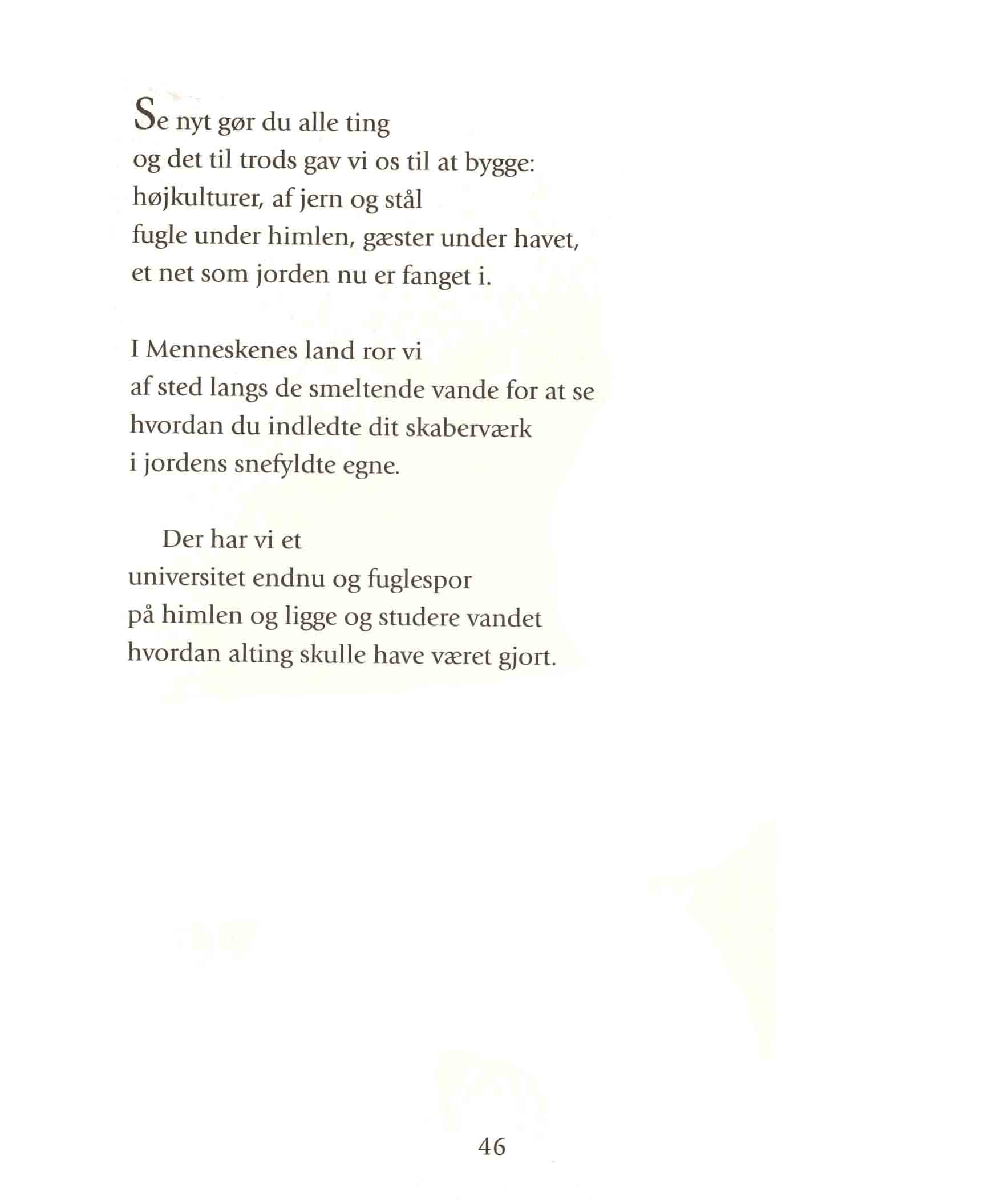 Se nyt gør du alle ting
og det til trods gav vi os til at bygge:
højkulturer, af jern og stål
fugle under himlen, gæster under havet,
et net som jorden nu er fanget i.

I Menneskenes land ror vi
af sted langs de smeltende vande for at se
hvordan du indledte dit skaberværk
i jordens snefyldte egne.

Der har vi et
universitet endnu og fuglespor
på himlen og ligge og studere vandet
hvordan alting skulle have været gjort.

46